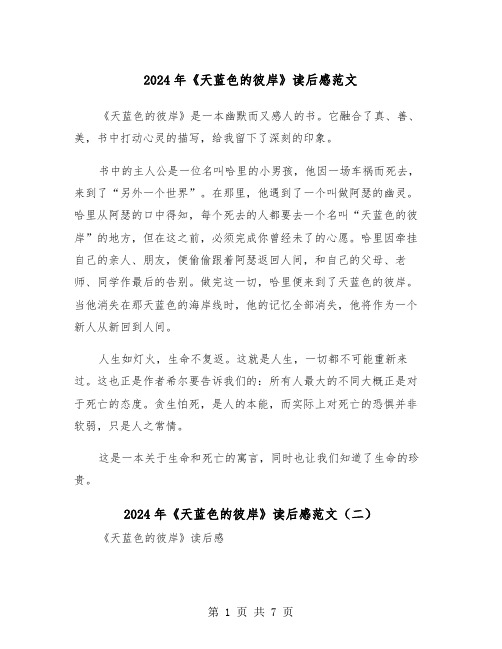 2024年《天蓝色的彼岸》读后感范文

《天蓝色的彼岸》是一本幽默而又感人的书。它融合了真、善、美，书中打动心灵的描写，给我留下了深刻的印象。

书中的主人公是一位名叫哈里的小男孩，他因一场车祸而死去，来到了“另外一个世界”。在那里，他遇到了一个叫做阿瑟的幽灵。哈里从阿瑟的口中得知，每个死去的人都要去一个名叫“天蓝色的彼岸”的地方，但在这之前，必须完成你曾经未了的心愿。哈里因牵挂自己的亲人、朋友，便偷偷跟着阿瑟返回人间，和自己的父母、老师、同学作最后的告别。做完这一切，哈里便来到了天蓝色的彼岸。当他消失在那天蓝色的海岸线时，他的记忆全部消失，他将作为一个新人从新回到人间。

人生如灯火，生命不复返。这就是人生，一切都不可能重新来过。这也正是作者希尔要告诉我们的：所有人最大的不同大概正是对于死亡的态度。贪生怕死，是人的本能，而实际上对死亡的恐惧并非软弱，只是人之常情。

这是一本关于生命和死亡的寓言，同时也让我们知道了生命的珍贵。

2024年《天蓝色的彼岸》读后感范文（二）

《天蓝色的彼岸》读后感

第 1 页 共 7 页